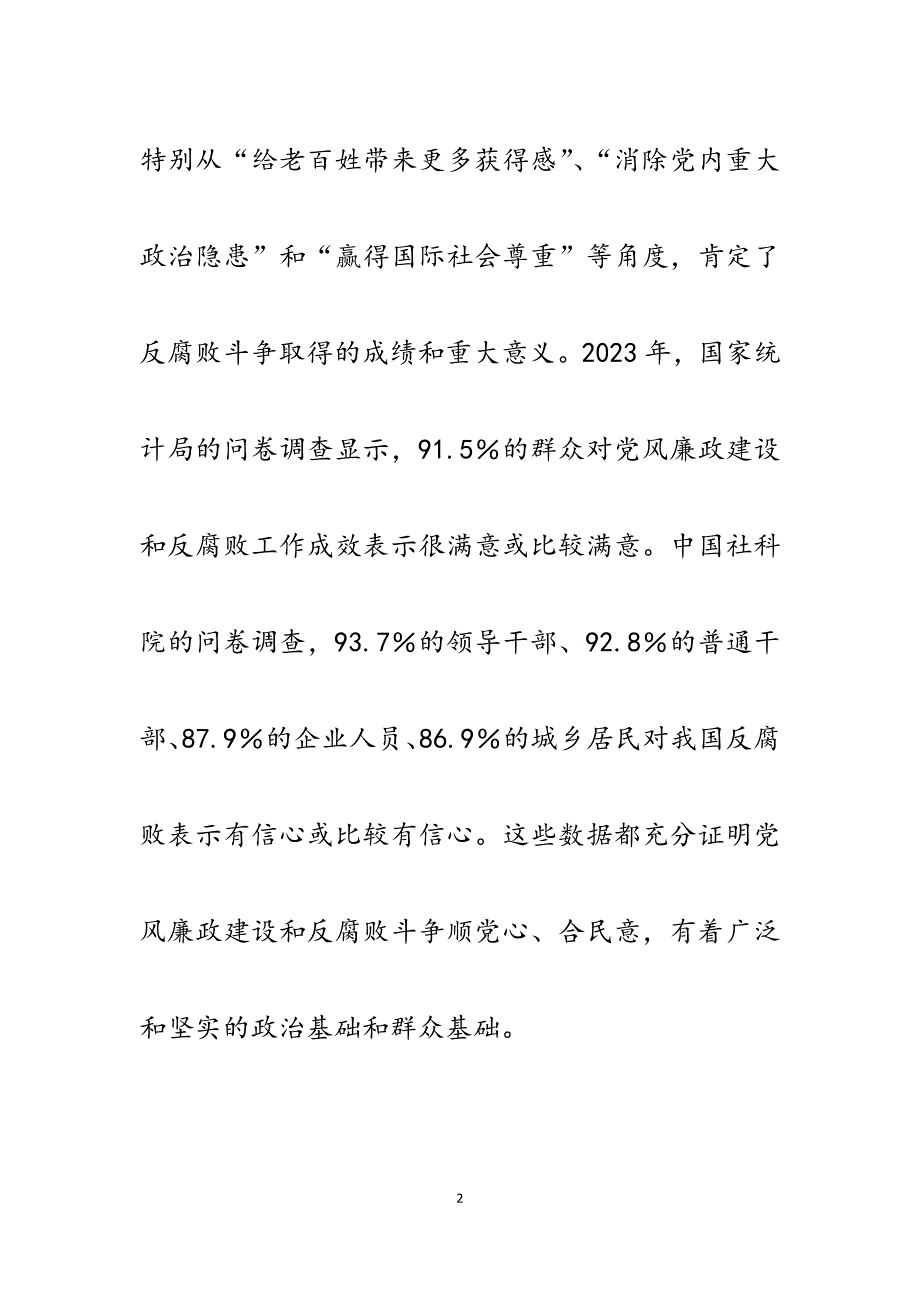 特别从“给老百姓带来更多获得感”、“消除党内重大政治隐患”和“赢得国际社会尊重”等角度，肯定了反腐败斗争取得的成绩和重大意义。2023年，国家统计局的问卷调查显示，91.5%的群众对党风廉政建设和反腐败工作成效表示很满意或比较满意。中国社科院的问卷调查，93.7%的领导干部、92.8%的普通干部、87.9%的企业人员、86.9%的城乡居民对我国反腐败表示有信心或比较有信心。这些数据都充分证明党风廉政建设和反腐败斗争顺党心、合民意，有着广泛和坚实的政治基础和群众基础。

2